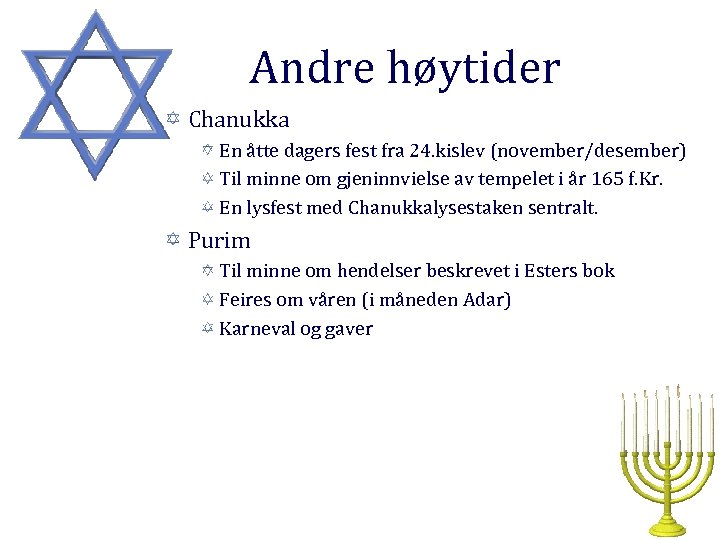 Andre høytider

Chanukka

En åtte dagers fest fra 24.kislev (november/desember)

Til minne om gjeninnvielse av tempelet i år 165 f.Kr.

En lysfest med Chanukkalysestaken sentralt.

Purim

Til minne om hendelser beskrevet i Esters bok

Feires om våren (i måneden Adar)

Karneval og gaver